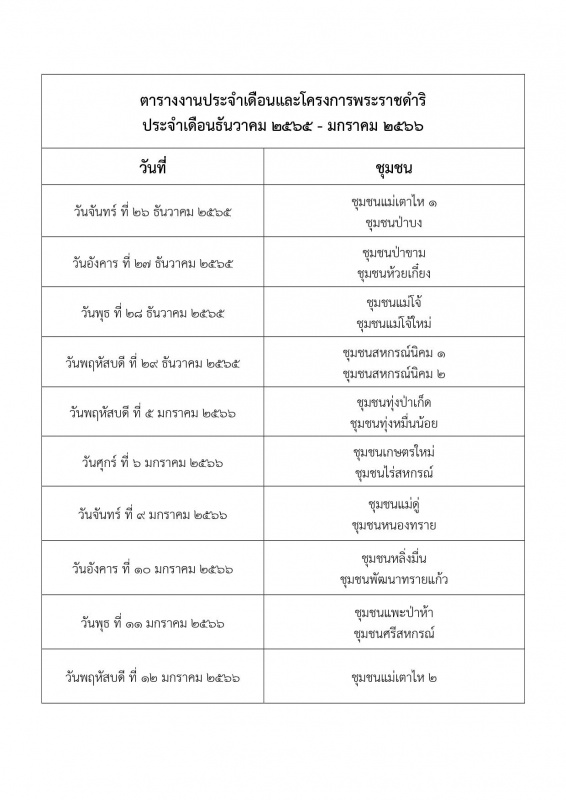 ตารางงานประจำเดือนและโครงการพระราชดำริ
ประจำเดือนธันวาคม ๒๕๖๕ - มกราคม ๒๕๖๖

| วันที่ | ชุมชน |
|---|---|
| วันจันทร์ ที่ ๒๖ ธันวาคม ๒๕๖๕ | ชุมชนแม่เตาไห ๑ ชุมชนป่าบง |
| วันอังคาร ที่ ๒๗ ธันวาคม ๒๕๖๕ | ชุมชนป่าขาม ชุมชนห้วยเกี๋ยง |
| วันพุธ ที่ ๒๘ ธันวาคม ๒๕๖๕ | ชุมชนแม่โจ้ ชุมชนแม่โจ้ใหม่ |
| วันพฤหัสบดี ที่ ๒๙ ธันวาคม ๒๕๖๕ | ชุมชนสหกรณ์นิคม ๑ ชุมชนสหกรณ์นิคม ๒ |
| วันพฤหัสบดี ที่ ๕ มกราคม ๒๕๖๖ | ชุมชนทุ่งป่าเก็ด ชุมชนทุ่งหมื่นน้อย |
| วันศุกร์ ที่ ๖ มกราคม ๒๕๖๖ | ชุมชนเกษตรใหม่ ชุมชนไร่สหกรณ์ |
| วันจันทร์ ที่ ๙ มกราคม ๒๕๖๖ | ชุมชนแม่ดู่ ชุมชนหนองทราย |
| วันอังคาร ที่ ๑๐ มกราคม ๒๕๖๖ | ชุมชนหลิ่งมื่น ชุมชนพัฒนาทรายแก้ว |
| วันพุธ ที่ ๑๑ มกราคม ๒๕๖๖ | ชุมชนแพะป่าห้า ชุมชนศรีสหกรณ์ |
| วันพฤหัสบดี ที่ ๑๒ มกราคม ๒๕๖๖ | ชุมชนแม่เตาไห ๒ |